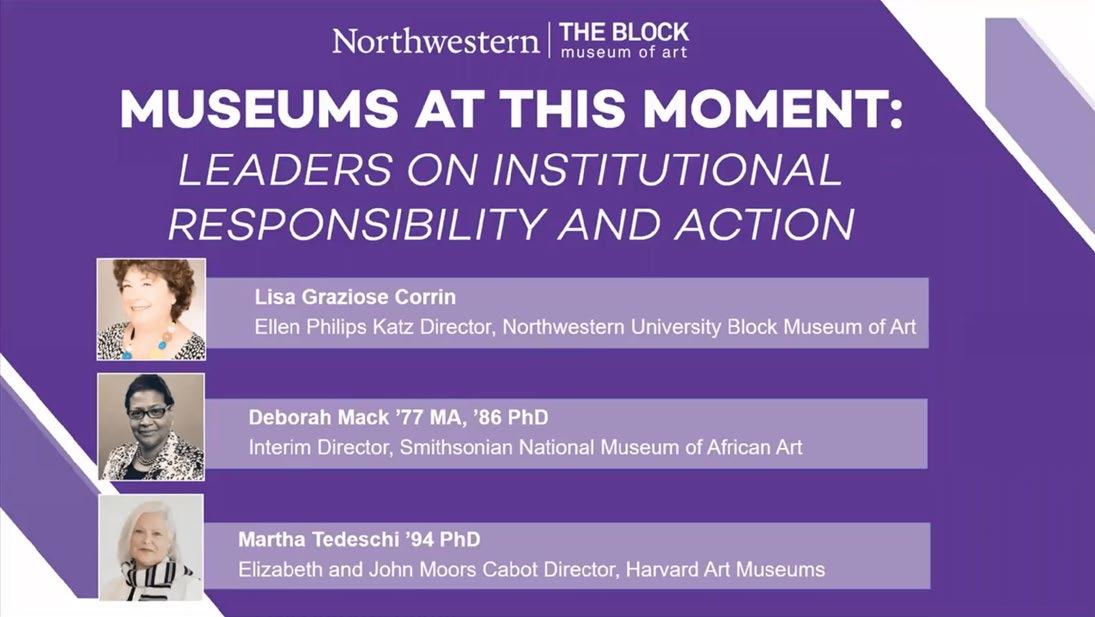 Northwestern | THE BLOCK museum of art

MUSEUMS AT THIS MOMENT:
LEADERS ON INSTITUTIONAL RESPONSIBILITY AND ACTION

Lisa Graziose Corrin
Ellen Philips Katz Director, Northwestern University Block Museum of Art

Deborah Mack '77 MA, '86 PhD
Interim Director, Smithsonian National Museum of African Art

Martha Tedeschi '94 PhD
Elizabeth and John Moors Cabot Director, Harvard Art Museums